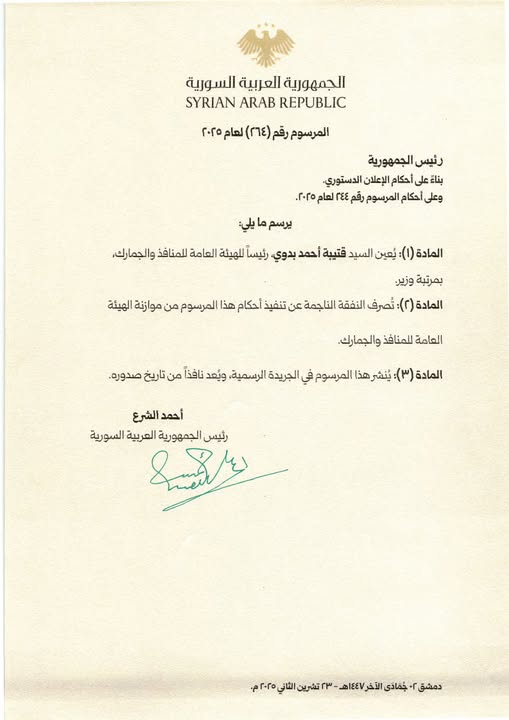 الجمهورية العربية السورية
SYRIAN ARAB REPUBLIC

المرسوم رقم (٢٦٤) لعام ٢٠٢٥

رئيس الجمهورية
بناءً على أحكام الإعلان الدستوري.
وعلى أحكام المرسوم رقم ٢٤٤ لعام ٢٠٢٥.

يرسم ما يلي:

المادة (١): يُعين السيد قتيبة أحمد بدوي، رئيساً للهيئة العامة للمنافذ والجمارك، بمرتبة وزير.

المادة (٢): تُصرف النفقة الناجمة عن تنفيذ أحكام هذا المرسوم من موازنة الهيئة العامة للمنافذ والجمارك.

المادة (٣): يُنشر هذا المرسوم في الجريدة الرسمية، ويُعد نافذاً من تاريخ صدوره.

أحمد الشرع
رئيس الجمهورية العربية السورية

دمشق ٠٢ جُمادى الآخر ١٤٤٧هـ - ٢٣ تشرين الثاني ٢٠٢٥ م.